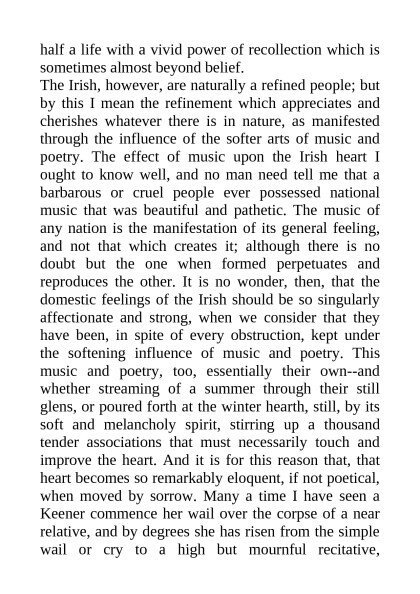 half a life with a vivid power of recollection which is sometimes almost beyond belief.
The Irish, however, are naturally a refined people; but by this I mean the refinement which appreciates and cherishes whatever there is in nature, as manifested through the influence of the softer arts of music and poetry. The effect of music upon the Irish heart I ought to know well, and no man need tell me that a barbarous or cruel people ever possessed national music that was beautiful and pathetic. The music of any nation is the manifestation of its general feeling, and not that which creates it; although there is no doubt but the one when formed perpetuates and reproduces the other. It is no wonder, then, that the domestic feelings of the Irish should be so singularly affectionate and strong, when we consider that they have been, in spite of every obstruction, kept under the softening influence of music and poetry. This music and poetry, too, essentially their own--and whether streaming of a summer through their still glens, or poured forth at the winter hearth, still, by its soft and melancholy spirit, stirring up a thousand tender associations that must necessarily touch and improve the heart. And it is for this reason that, that heart becomes so remarkably eloquent, if not poetical, when moved by sorrow. Many a time I have seen a Keener commence her wail over the corpse of a near relative, and by degrees she has risen from the simple wail or cry to a high but mournful recitative,